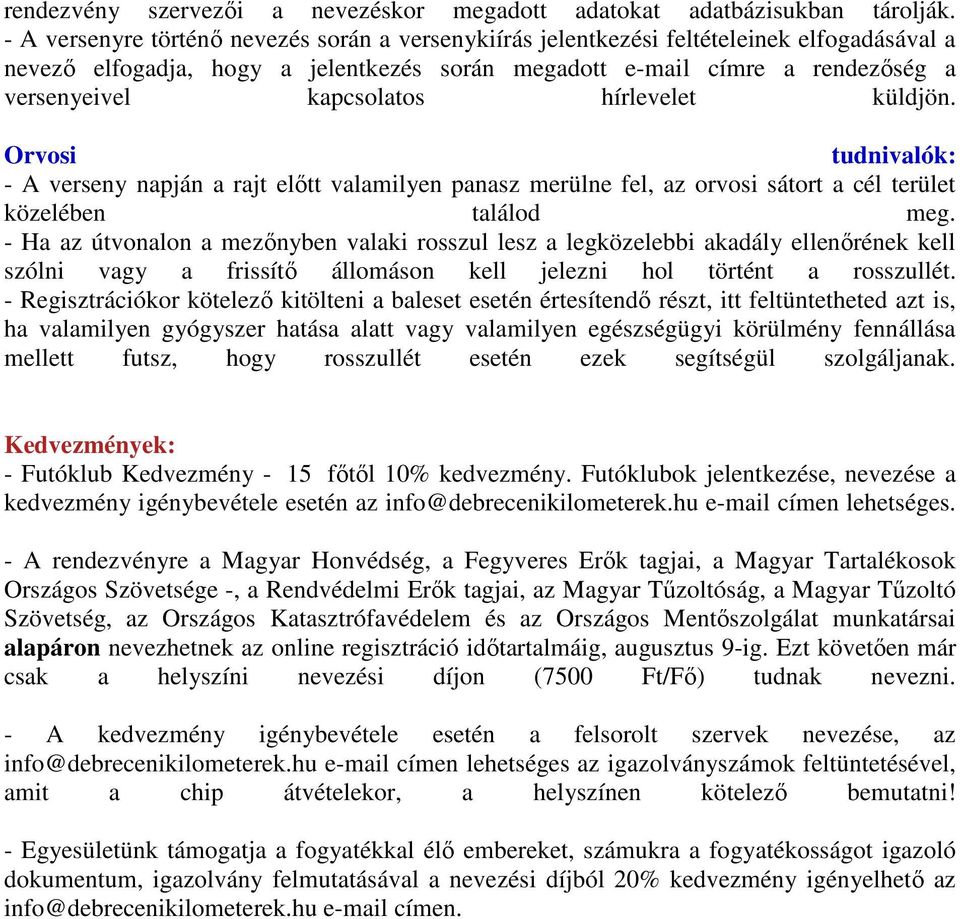 rendezvény szervezői a nevezéskor megadott adatokat adatbázisukban tárolják.
- A versenyre történő nevezés során a versenykiírás jelentkezési feltételeinek elfogadásával a nevező elfogadja, hogy a jelentkezés során megadott e-mail címre a rendezőség a versenyeivel kapcsolatos hírlevelet küldjön.

Orvosi tudnivalók:
- A verseny napján a rajt előtt valamilyen panasz merülne fel, az orvosi sátort a cél terület közelében találod meg.
- Ha az útvonalon a mezőnyben valaki rosszul lesz a legközelebbi akadály ellenőrének kell szólni vagy a frissítő állomáson kell jelezni hol történt a rosszullét.
- Regisztrációkor kötelező kitölteni a baleset esetén értesítendő részt, itt feltüntetheted azt is, ha valamilyen gyógyszer hatása alatt vagy valamilyen egészségügyi körülmény fennállása mellett futsz, hogy rosszullét esetén ezek segítségül szolgáljanak.

Kedvezmények:
- Futóklub Kedvezmény - 15 főtől 10% kedvezmény. Futóklubok jelentkezése, nevezése a kedvezmény igénybevétele esetén az info@debrecenikilometerek.hu e-mail címen lehetséges.

- A rendezvényre a Magyar Honvédség, a Fegyveres Erők tagjai, a Magyar Tartalékosok Országos Szövetsége -, a Rendvédelmi Erők tagjai, az Magyar Tűzoltóság, a Magyar Tűzoltó Szövetség, az Országos Katasztrófavédelem és az Országos Mentőszolgálat munkatársai alapáron nevezhetnek az online regisztráció időtartalmáig, augusztus 9-ig. Ezt követően már csak a helyszíni nevezési díjon (7500 Ft/Fő) tudnak nevezni.

- A kedvezmény igénybevétele esetén a felsorolt szervek nevezése, az info@debrecenikilometerek.hu e-mail címen lehetséges az igazolványszámok feltüntetésével, amit a chip átvételekor, a helyszínen kötelező bemutatni!

- Egyesületünk támogatja a fogyatékkal élő embereket, számukra a fogyatékosságot igazoló dokumentum, igazolvány felmutatásával a nevezési díjból 20% kedvezmény igényelhető az info@debrecenikilometerek.hu e-mail címen.